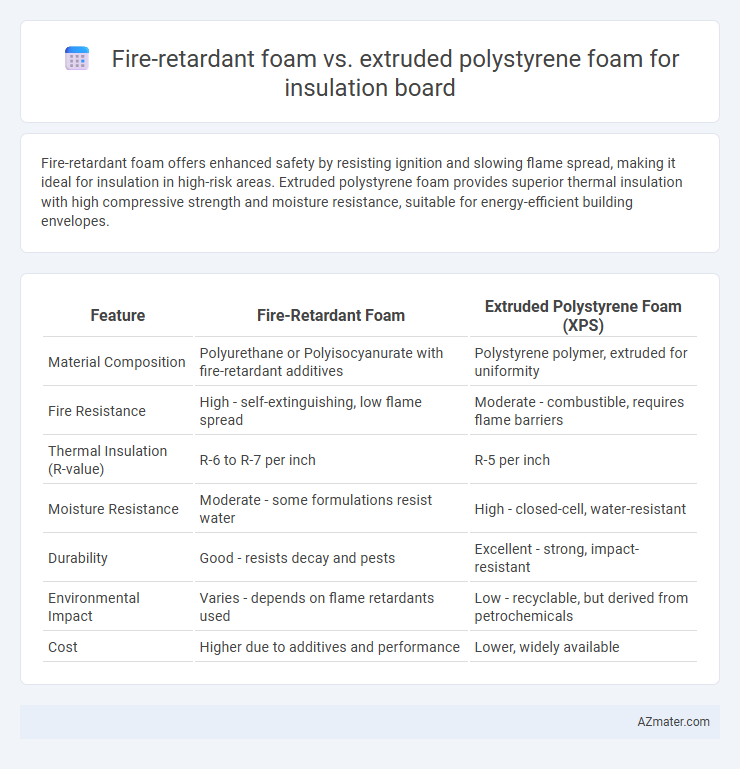 Fire-retardant foam vs. extruded polystyrene foam for insulation board

Fire-retardant foam offers enhanced safety by resisting ignition and slowing flame spread, making it ideal for insulation in high-risk areas. Extruded polystyrene foam provides superior thermal insulation with high compressive strength and moisture resistance, suitable for energy-efficient building envelopes.

| Feature | Fire-Retardant Foam | Extruded Polystyrene Foam (XPS) |
|---|---|---|
| Material Composition | Polyurethane or Polyisocyanurate with fire-retardant additives | Polystyrene polymer, extruded for uniformity |
| Fire Resistance | High - self-extinguishing, low flame spread | Moderate - combustible, requires flame barriers |
| Thermal Insulation (R-value) | R-6 to R-7 per inch | R-5 per inch |
| Moisture Resistance | Moderate - some formulations resist water | High - closed-cell, water-resistant |
| Durability | Good - resists decay and pests | Excellent - strong, impact-resistant |
| Environmental Impact | Varies - depends on flame retardants used | Low - recyclable, but derived from petrochemicals |
| Cost | Higher due to additives and performance | Lower, widely available |

AZmater.com